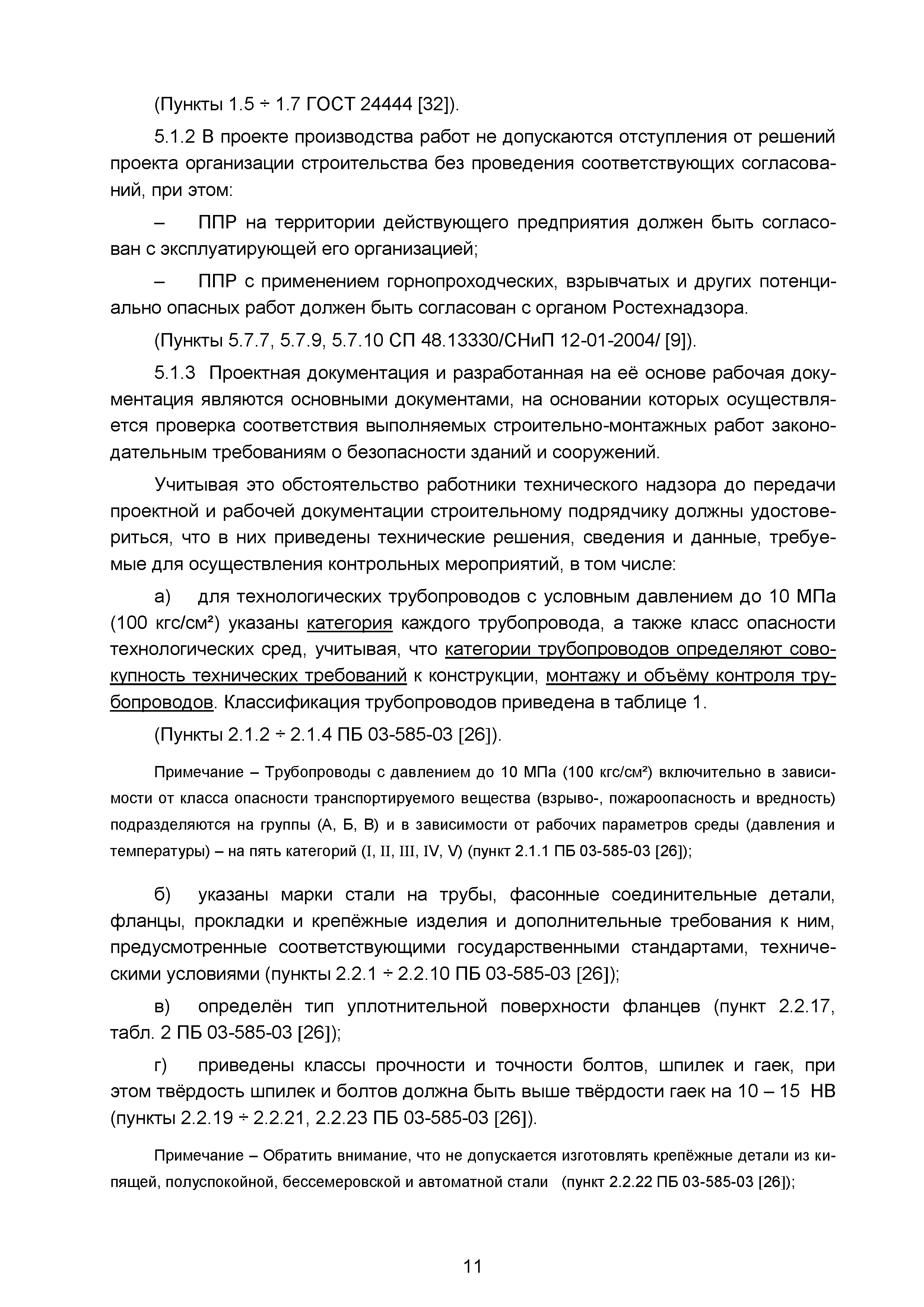 (Пункты 1.5 ÷ 1.7 ГОСТ 24444 [32]).

5.1.2 В проекте производства работ не допускаются отступления от решений проекта организации строительства без проведения соответствующих согласований, при этом:

– ППР на территории действующего предприятия должен быть согласован с эксплуатирующей его организацией;

– ППР с применением горнопроходческих, взрывчатых и других потенциально опасных работ должен быть согласован с органом Ростехнадзора.

(Пункты 5.7.7, 5.7.9, 5.7.10 СП 48.13330/СНиП 12-01-2004/ [9]).

5.1.3 Проектная документация и разработанная на её основе рабочая документация являются основными документами, на основании которых осуществляется проверка соответствия выполняемых строительно-монтажных работ законодательным требованиям о безопасности зданий и сооружений.

Учитывая это обстоятельство работники технического надзора до передачи проектной и рабочей документации строительному подрядчику должны удостовериться, что в них приведены технические решения, сведения и данные, требуемые для осуществления контрольных мероприятий, в том числе:

а) для технологических трубопроводов с условным давлением до 10 МПа (100 кгс/см²) указаны категория каждого трубопровода, а также класс опасности технологических сред, учитывая, что категории трубопроводов определяют совокупность технических требований к конструкции, монтажу и объёму контроля трубопроводов. Классификация трубопроводов приведена в таблице 1.

(Пункты 2.1.2 ÷ 2.1.4 ПБ 03-585-03 [26]).

Примечание – Трубопроводы с давлением до 10 МПа (100 кгс/см²) включительно в зависимости от класса опасности транспортируемого вещества (взрыво-, пожароопасность и вредность) подразделяются на группы (А, Б, В) и в зависимости от рабочих параметров среды (давления и температуры) – на пять категорий (I, II, III, IV, V) (пункт 2.1.1 ПБ 03-585-03 [26]);

б) указаны марки стали на трубы, фасонные соединительные детали, фланцы, прокладки и крепёжные изделия и дополнительные требования к ним, предусмотренные соответствующими государственными стандартами, техническими условиями (пункты 2.2.1 ÷ 2.2.10 ПБ 03-585-03 [26]);

в) определён тип уплотнительной поверхности фланцев (пункт 2.2.17, табл. 2 ПБ 03-585-03 [26]);

г) приведены классы прочности и точности болтов, шпилек и гаек, при этом твёрдость шпилек и болтов должна быть выше твёрдости гаек на 10 – 15 НВ (пункты 2.2.19 ÷ 2.2.21, 2.2.23 ПБ 03-585-03 [26]).

Примечание – Обратить внимание, что не допускается изготовлять крепёжные детали из кипящей, полуспокойной, бессемеровской и автоматной стали (пункт 2.2.22 ПБ 03-585-03 [26]);

11